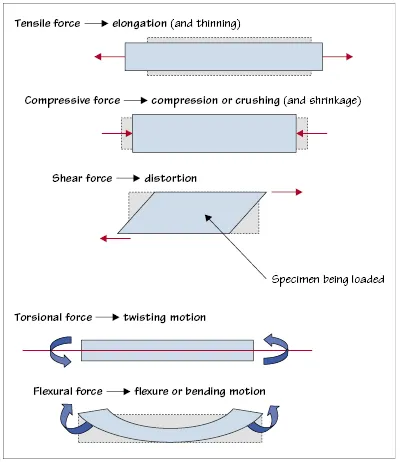 Tensile force → elongation (and thinning)

Compressive force → compression or crushing (and shrinkage)

Shear force → distortion

Specimen being loaded

Torsional force → twisting motion

Flexural force → flexure or bending motion